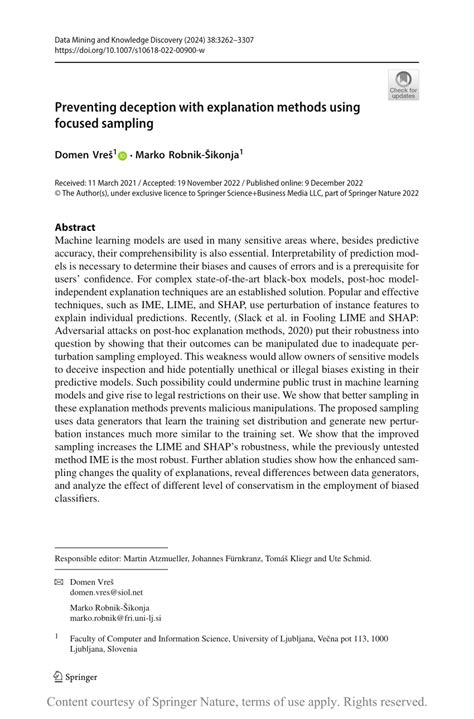 Data Mining and Knowledge Discovery (2024) 38:3262–3307
https://doi.org/10.1007/s10618-022-00900-w

Check for updates

Preventing deception with explanation methods using focused sampling

Domen Vreš$^1$ · Marko Robnik-Šikonja$^1$

Received: 11 March 2021 / Accepted: 19 November 2022 / Published online: 9 December 2022
© The Author(s), under exclusive licence to Springer Science+Business Media LLC, part of Springer Nature 2022

Abstract
Machine learning models are used in many sensitive areas where, besides predictive accuracy, their comprehensibility is also essential. Interpretability of prediction models is necessary to determine their biases and causes of errors and is a prerequisite for users' confidence. For complex state-of-the-art black-box models, post-hoc model-independent explanation techniques are an established solution. Popular and effective techniques, such as IME, LIME, and SHAP, use perturbation of instance features to explain individual predictions. Recently, (Slack et al. in Fooling LIME and SHAP: Adversarial attacks on post-hoc explanation methods, 2020) put their robustness into question by showing that their outcomes can be manipulated due to inadequate perturbation sampling employed. This weakness would allow owners of sensitive models to deceive inspection and hide potentially unethical or illegal biases existing in their predictive models. Such possibility could undermine public trust in machine learning models and give rise to legal restrictions on their use. We show that better sampling in these explanation methods prevents malicious manipulations. The proposed sampling uses data generators that learn the training set distribution and generate new perturbation instances much more similar to the training set. We show that the improved sampling increases the LIME and SHAP's robustness, while the previously untested method IME is the most robust. Further ablation studies show how the enhanced sampling changes the quality of explanations, reveal differences between data generators, and analyze the effect of different level of conservatism in the employment of biased classifiers.

Responsible editor: Martin Atzmueller, Johannes Fürnkranz, Tomáš Kliegr and Ute Schmid.

Domen Vreš
domen.vres@siol.net

Marko Robnik-Šikonja
marko.robnik@fri.uni-lj.si

$^1$ Faculty of Computer and Information Science, University of Ljubljana, Večna pot 113, 1000 Ljubljana, Slovenia

Springer

Content courtesy of Springer Nature, terms of use apply. Rights reserved.